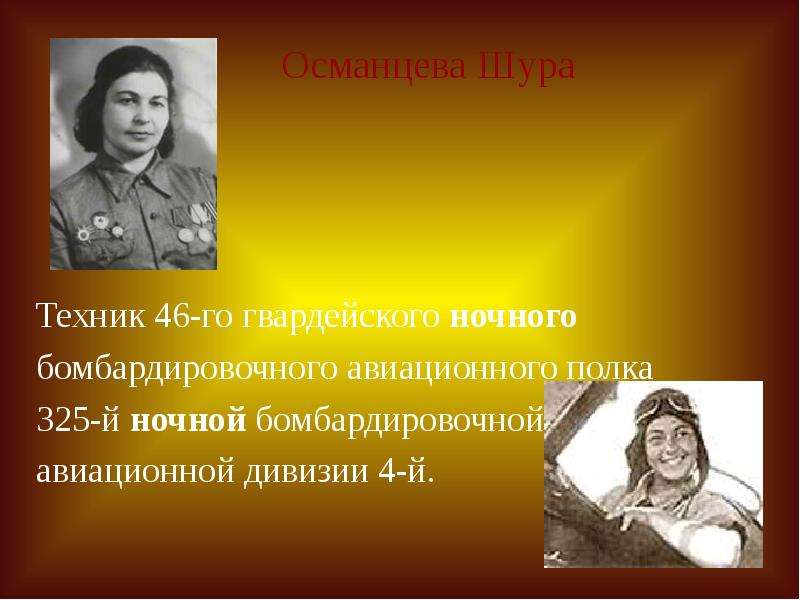 Османцева Шура

Техник 46-го гвардейского **ночного** бомбардировочного авиационного полка 325-й **ночной** бомбардировочной авиационной дивизии 4-й.